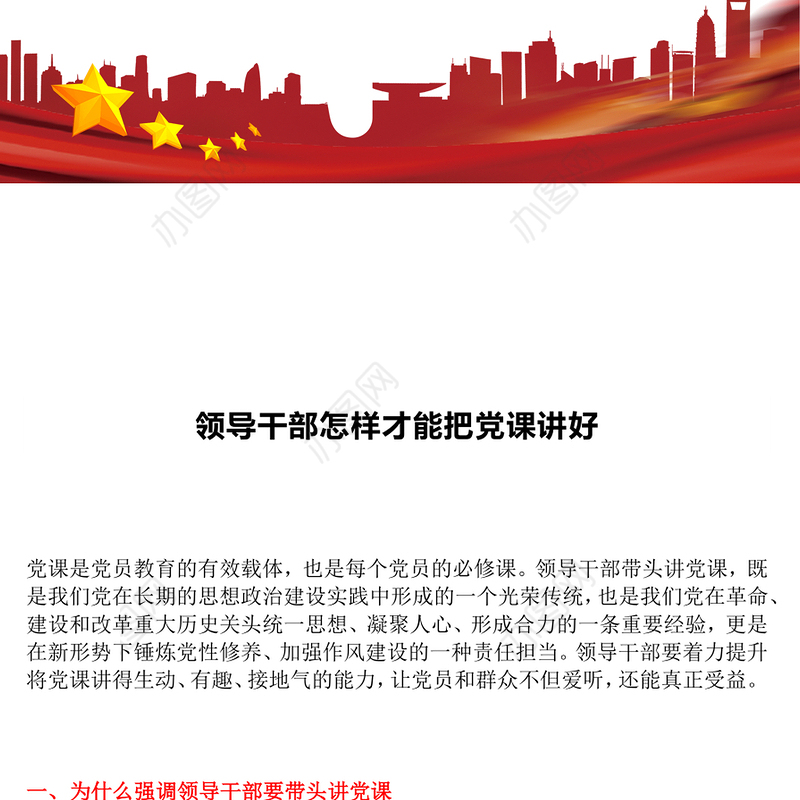 办图网

办图网

办图网

领导干部怎样才能把党课讲好

党课是党员教育的有效载体，也是每个党员的必修课。领导干部带头讲党课，既是我们党在长期的思想政治建设实践中形成的一个光荣传统，也是我们党在革命、建设和改革重大历史关头统一思想、凝聚人心、形成合力的一条重要经验，更是在新形势下锤炼党性修养、加强作风建设的一种责任担当。领导干部要着力提升将党课讲得生动、有趣、接地气的能力，让党员和群众不但爱听，还能真正受益。

一、为什么强调领导干部要带头讲党课